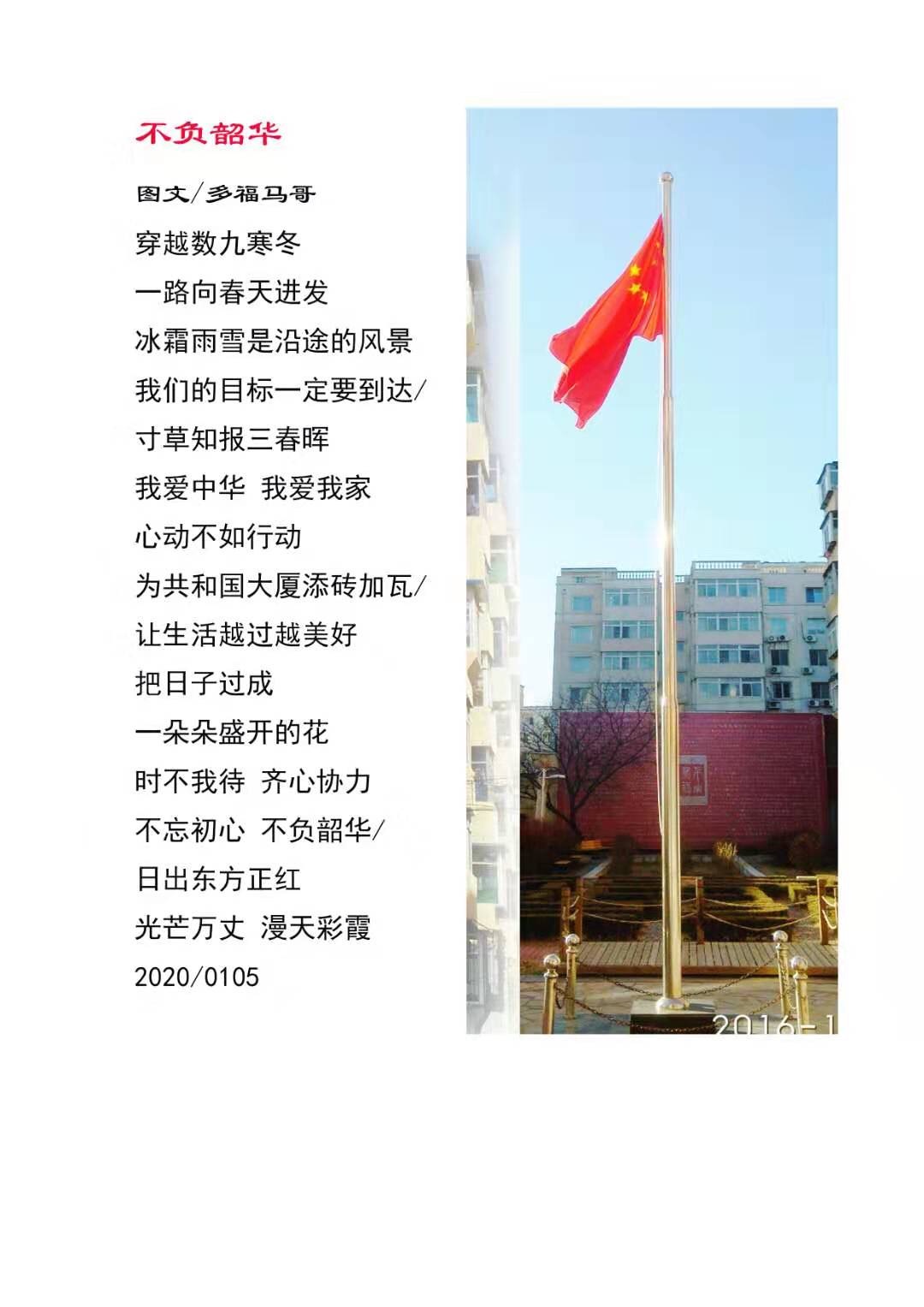 不负韶华

图文/多福马哥

穿越数九寒冬
一路向春天进发
冰霜雨雪是沿途的风景
我们的目标一定要到达/
寸草知报三春晖
我爱中华 我爱我家
心动不如行动
为共和国大厦添砖加瓦/
让生活越过越美好
把日子过成
一朵朵盛开的花
时不我待 齐心协力
不忘初心 不负韶华/
日出东方正红
光芒万丈 漫天彩霞
2020/0105

2016-1